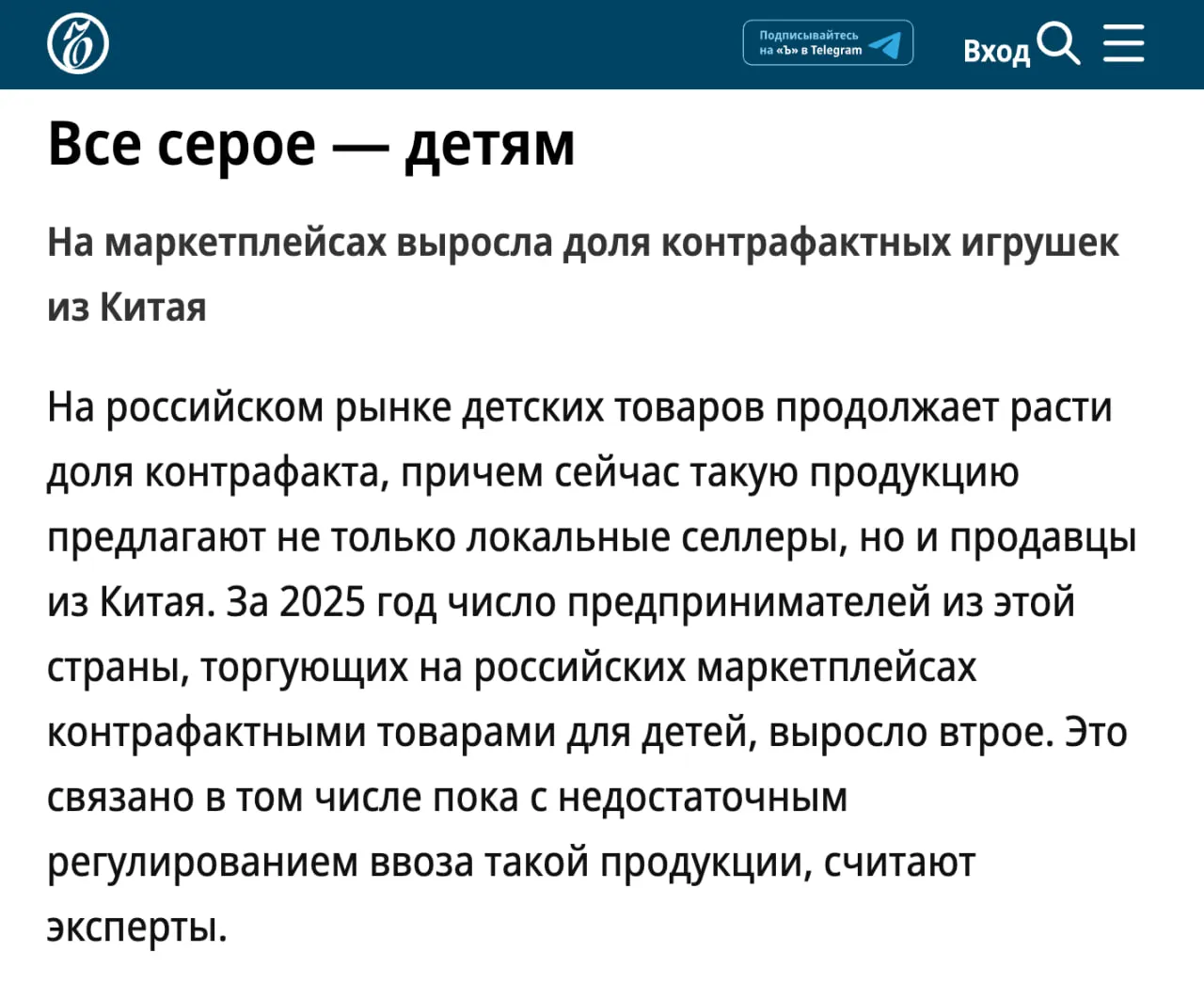 Подписывайтесь на «Ъ» в Telegram

Вход

Все серое — детям

На маркетплейсах выросла доля контрафактных игрушек из Китая

На российском рынке детских товаров продолжает расти доля контрафакта, причем сейчас такую продукцию предлагают не только локальные селлеры, но и продавцы из Китая. За 2025 год число предпринимателей из этой страны, торгующих на российских маркетплейсах контрафактными товарами для детей, выросло втрое. Это связано в том числе пока с недостаточным регулированием ввоза такой продукции, считают эксперты.